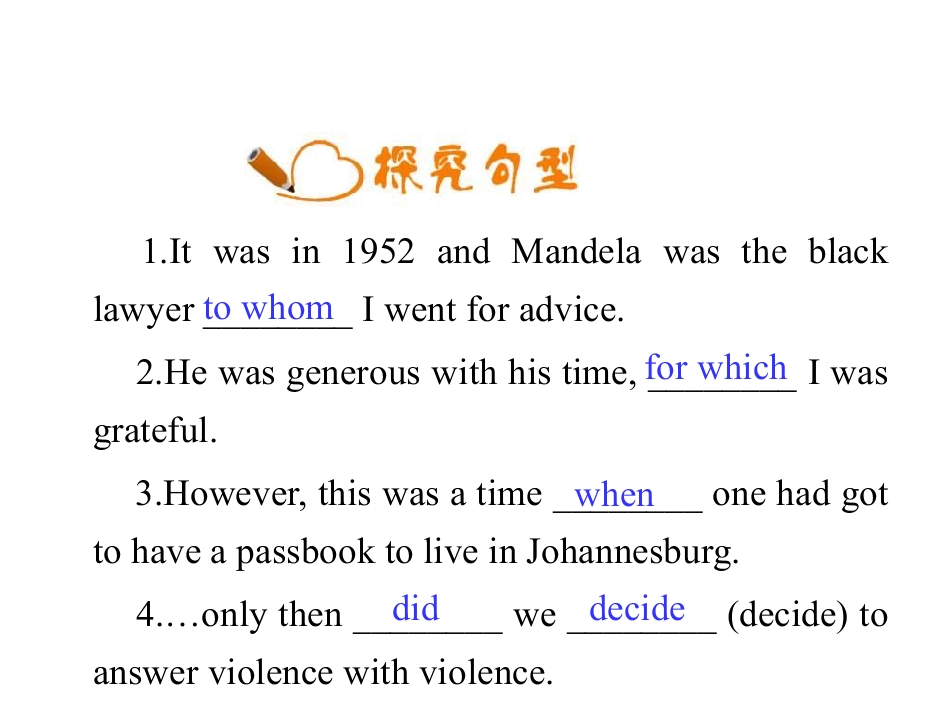 探究句型

1.It was in 1952 and Mandela was the black lawyer to whom I went for advice.

2.He was generous with his time, for which I was grateful.

3.However, this was a time when one had got to have a passbook to live in Johannesburg.

4.…only then did we decide (decide) to answer violence with violence.